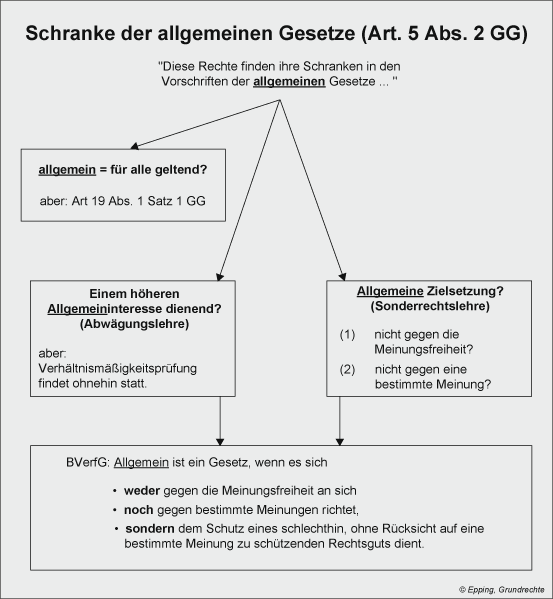 Schranke der allgemeinen Gesetze (Art. 5 Abs. 2 GG)

"Diese Rechte finden ihre Schranken in den Vorschriften der allgemeinen Gesetze ... "

allgemein = für alle geltend?

aber: Art 19 Abs. 1 Satz 1 GG

Einem höheren Allgemeininteresse dienend? (Abwägungslehre)

aber: Verhältnismäßigkeitsprüfung findet ohnehin statt.

Allgemeine Zielsetzung? (Sonderrechtslehre)

(1) nicht gegen die Meinungsfreiheit?

(2) nicht gegen eine bestimmte Meinung?

BVerfG: Allgemein ist ein Gesetz, wenn es sich

• weder gegen die Meinungsfreiheit an sich

• noch gegen bestimmte Meinungen richtet,

• sondern dem Schutz eines schlechthin, ohne Rücksicht auf eine bestimmte Meinung zu schützenden Rechtsguts dient.

© Epping, Grundrechte